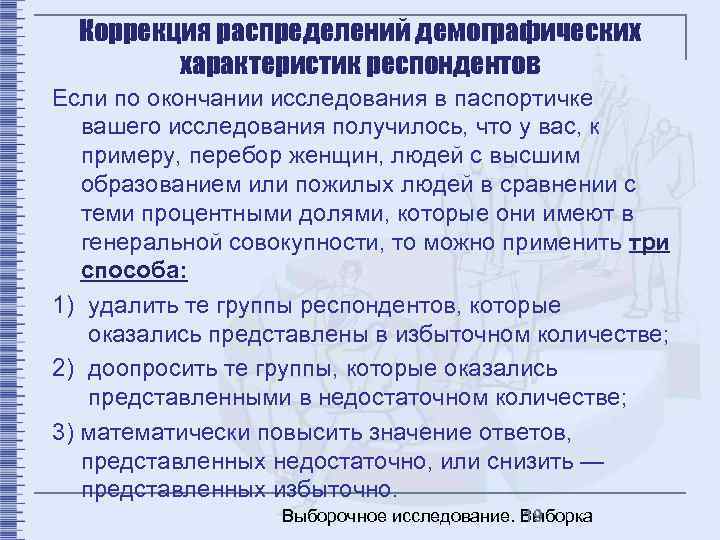 Коррекция распределений демографических характеристик респондентов

Если по окончании исследования в паспортичке вашего исследования получилось, что у вас, к примеру, перебор женщин, людей с высшим образованием или пожилых людей в сравнении с теми процентными долями, которые они имеют в генеральной совокупности, то можно применить три способа:

1) удалить те группы респондентов, которые оказались представлены в избыточном количестве;

2) доопросить те группы, которые оказались представленными в недостаточном количестве;

3) математически повысить значение ответов, представленных недостаточно, или снизить — представленных избыточно.

Выборочное исследование. Выборка